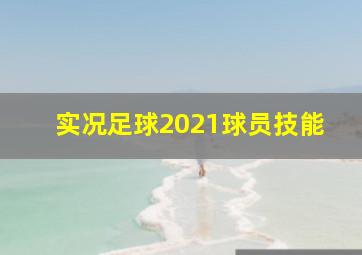 实况足球2021球员技能